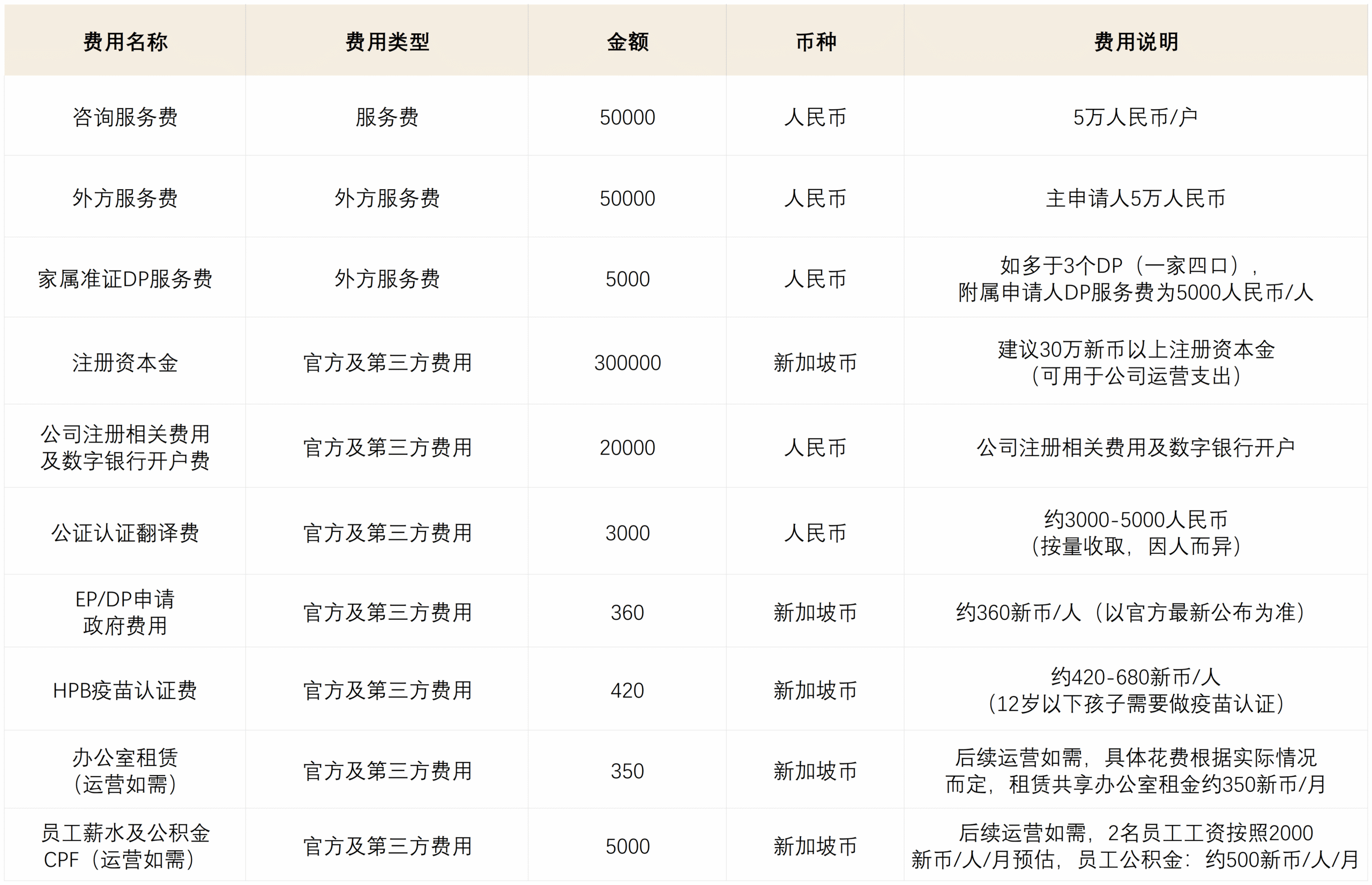 | 费用名称 | 费用类型 | 金额 | 币种 | 费用说明 |
|---|---|---|---|---|
| 咨询服务费 | 服务费 | 50000 | 人民币 | 5万人民币/户 |
| 外方服务费 | 外方服务费 | 50000 | 人民币 | 主申请人5万人民币 |
| 家属准证DP服务费 | 外方服务费 | 5000 | 人民币 | 如多于3个DP（一家四口），附属申请人DP服务费为5000人民币/人 |
| 注册资本金 | 官方及第三方费用 | 300000 | 新加坡币 | 建议30万新币以上注册资本金（可用于公司运营支出） |
| 公司注册相关费用及数字银行开户费 | 官方及第三方费用 | 20000 | 人民币 | 公司注册相关费用及数字银行开户 |
| 公证认证翻译费 | 官方及第三方费用 | 3000 | 人民币 | 约3000-5000人民币（按量收取，因人而异） |
| EP/DP申请政府费用 | 官方及第三方费用 | 360 | 新加坡币 | 约360新币/人（以官方最新公布为准） |
| HPB疫苗认证费 | 官方及第三方费用 | 420 | 新加坡币 | 约420-680新币/人（12岁以下孩子需要做疫苗认证） |
| 办公室租赁（运营如需） | 官方及第三方费用 | 350 | 新加坡币 | 后续运营如需，具体花费根据实际情况而定，租赁共享办公室租金约350新币/月 |
| 员工薪水及公积金CPF（运营如需） | 官方及第三方费用 | 5000 | 新加坡币 | 后续运营如需，2名员工工资按照2000新币/人/月预估，员工公积金：约500新币/人/月 |